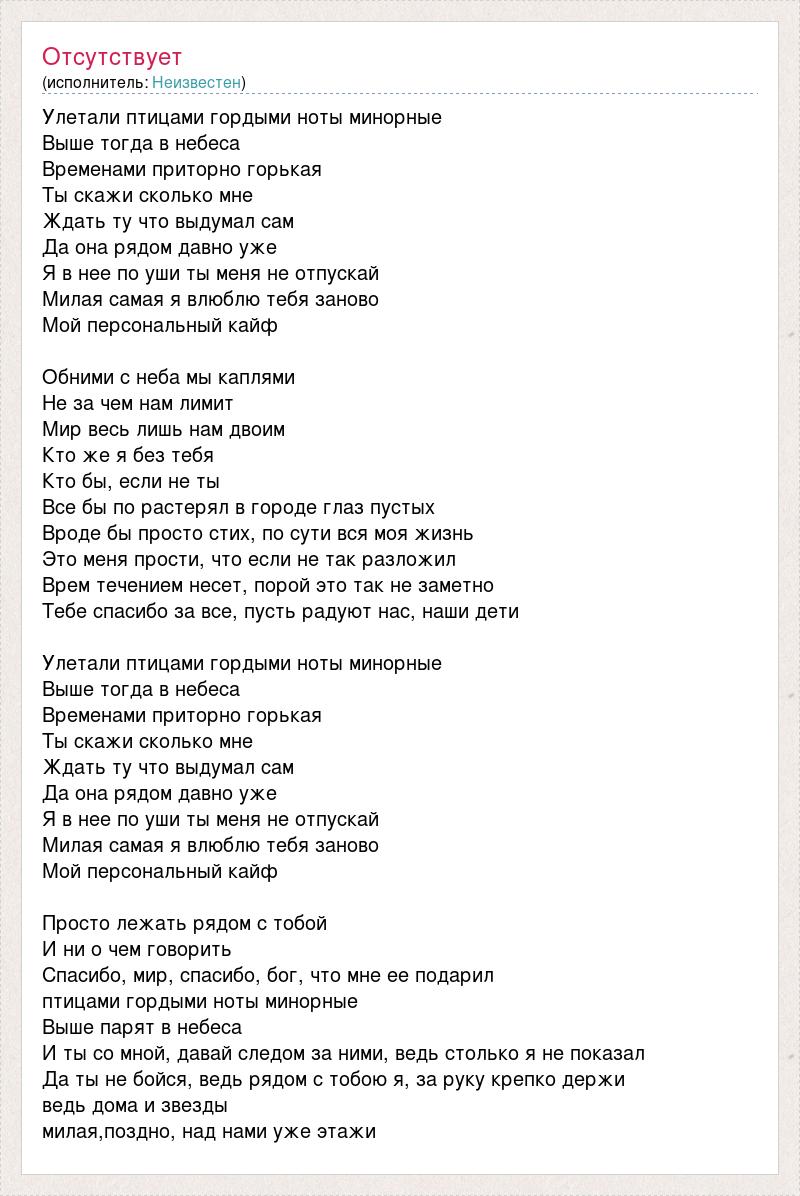 Отсутствует
(исполнитель: Неизвестен)

Улетали птицами гордыми ноты минорные
Выше тогда в небеса
Временами приторно горькая
Ты скажи сколько мне
Ждать ту что выдумал сам
Да она рядом давно уже
Я в нее по уши ты меня не отпускай
Милая самая я влюблю тебя заново
Мой персональный кайф

Обними с неба мы каплями
Не за чем нам лимит
Мир весь лишь нам двоим
Кто же я без тебя
Кто бы, если не ты
Все бы по растерял в городе глаз пустых
Вроде бы просто стих, по сути вся моя жизнь
Это меня прости, что если не так разложил
Врем течением несет, порой это так не заметно
Тебе спасибо за все, пусть радуют нас, наши дети

Улетали птицами гордыми ноты минорные
Выше тогда в небеса
Временами приторно горькая
Ты скажи сколько мне
Ждать ту что выдумал сам
Да она рядом давно уже
Я в нее по уши ты меня не отпускай
Милая самая я влюблю тебя заново
Мой персональный кайф

Просто лежать рядом с тобой
И ни о чем говорить
Спасибо, мир, спасибо, бог, что мне ее подарил
птицами гордыми ноты минорные
Выше парят в небеса
И ты со мной, давай следом за ними, ведь столько я не показал
Да ты не бойся, ведь рядом с тобою я, за руку крепко держи
ведь дома и звезды
милая,поздно, над нами уже этажи